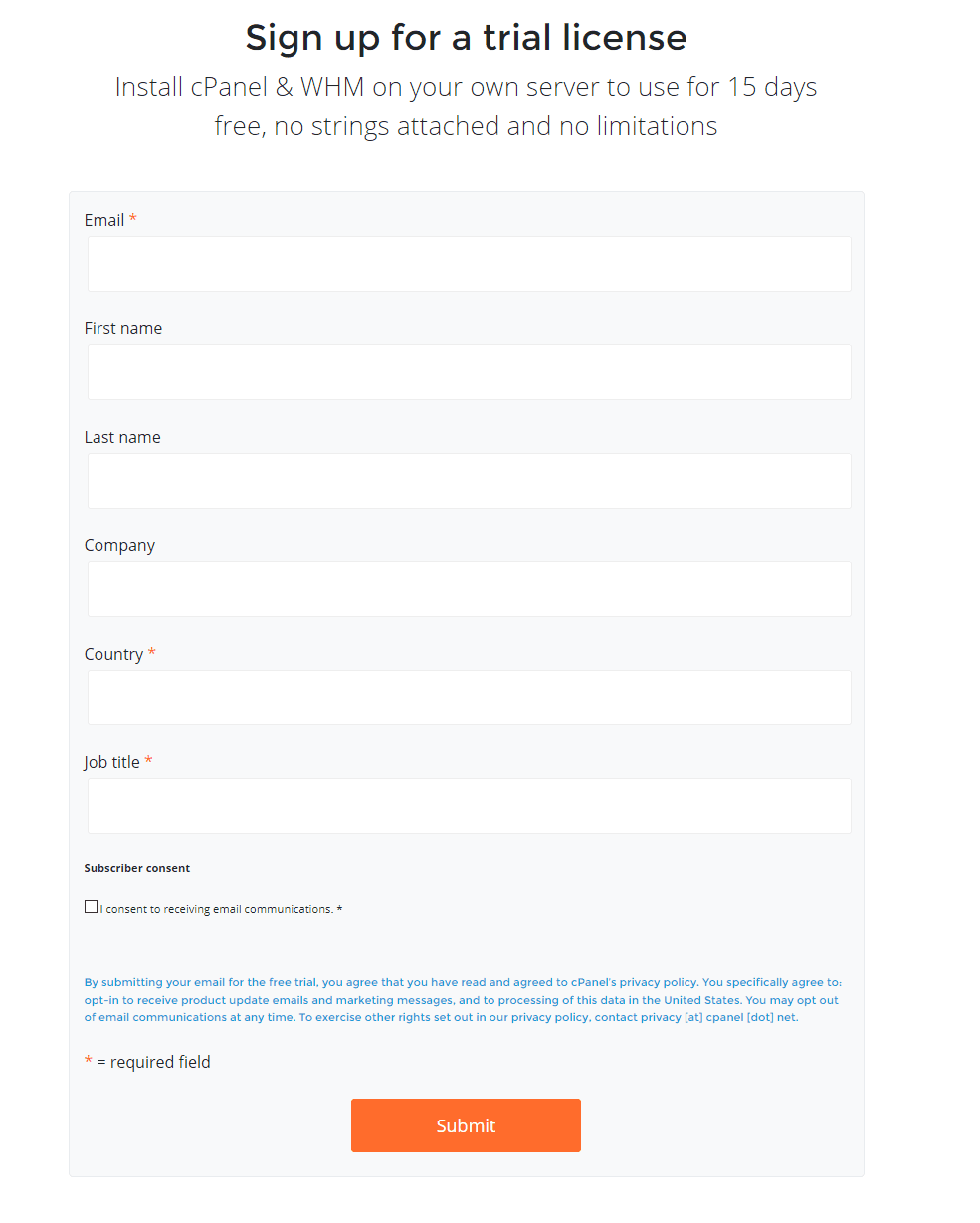 Sign up for a trial license

Install cPanel & WHM on your own server to use for 15 days free, no strings attached and no limitations

Email *

First name

Last name

Company

Country *

Job title *

Subscriber consent

I consent to receiving email communications. *

By submitting your email for the free trial, you agree that you have read and agreed to cPanel's privacy policy. You specifically agree to: opt-in to receive product update emails and marketing messages, and to processing of this data in the United States. You may opt out of email communications at any time. To exercise other rights set out in our privacy policy, contact privacy [at] cpanel [dot] net.

* = required field

Submit